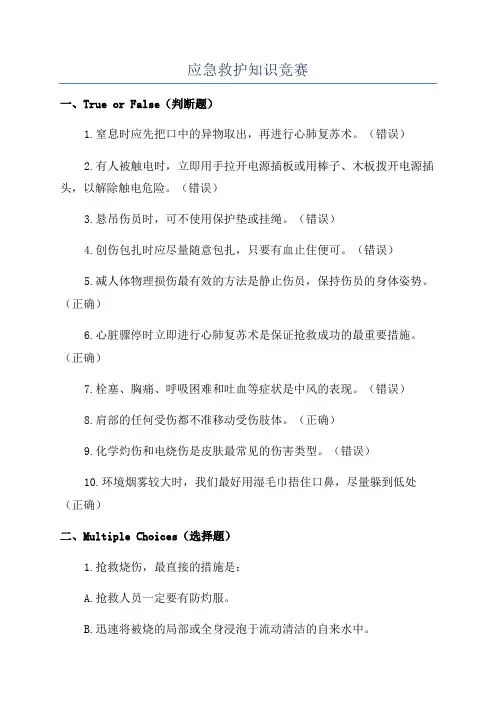 应急救护知识竞赛

一、True or False（判断题）

1.窒息时应先把口中的异物取出，再进行心肺复苏术。（错误）

2.有人被触电时，立即用手拉开电源插板或用棒子、木板拨开电源插头，以解除触电危险。（错误）

3.悬吊伤员时，可不使用保护垫或挂绳。（错误）

4.创伤包扎时应尽量随意包扎，只要有血止住便可。（错误）

5.减人体物理损伤最有效的方法是静止伤员，保持伤员的身体姿势。（正确）

6.心脏骤停时立即进行心肺复苏术是保证抢救成功的最重要措施。（正确）

7.栓塞、胸痛、呼吸困难和吐血等症状是中风的表现。（错误）

8.肩部的任何受伤都不准移动受伤肢体。（正确）

9.化学灼伤和电烧伤是皮肤最常见的伤害类型。（错误）

10.环境烟雾较大时，我们最好用湿毛巾捂住口鼻，尽量躲到低处（正确）

二、Multiple Choices（选择题）

1.抢救烧伤，最直接的措施是：

A.抢救人员一定要有防灼服。

B.迅速将被烧的局部或全身浸泡于流动清洁的自来水中。